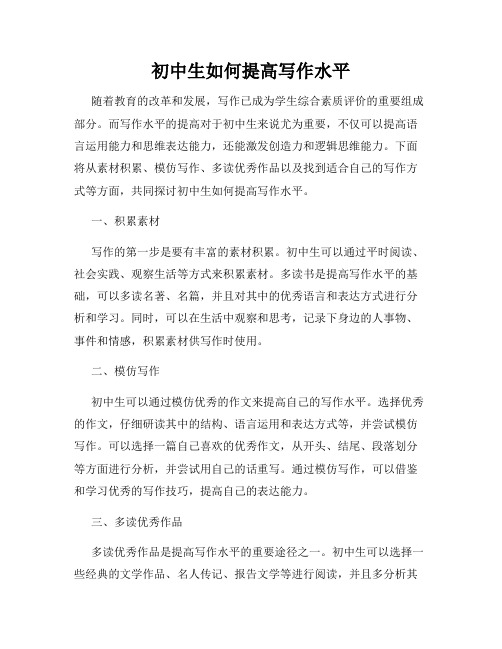 初中生如何提高写作水平

随着教育的改革和发展，写作已成为学生综合素质评价的重要组成部分。而写作水平的提高对于初中生来说尤为重要，不仅可以提高语言运用能力和思维表达能力，还能激发创造力和逻辑思维能力。下面将从素材积累、模仿写作、多读优秀作品以及找到适合自己的写作方式等方面，共同探讨初中生如何提高写作水平。

一、积累素材

写作的第一步是要有丰富的素材积累。初中生可以通过平时阅读、社会实践、观察生活等方式来积累素材。多读书是提高写作水平的基础，可以多读名著、名篇，并且对其中的优秀语言和表达方式进行分析和学习。同时，可以在生活中观察和思考，记录下身边的人事物、事件和情感，积累素材供写作时使用。

二、模仿写作

初中生可以通过模仿优秀的作文来提高自己的写作水平。选择优秀的作文，仔细研读其中的结构、语言运用和表达方式等，并尝试模仿写作。可以选择一篇自己喜欢的优秀作文，从开头、结尾、段落划分等方面进行分析，并尝试用自己的话重写。通过模仿写作，可以借鉴和学习优秀的写作技巧，提高自己的表达能力。

三、多读优秀作品

多读优秀作品是提高写作水平的重要途径之一。初中生可以选择一些经典的文学作品、名人传记、报告文学等进行阅读，并且多分析其